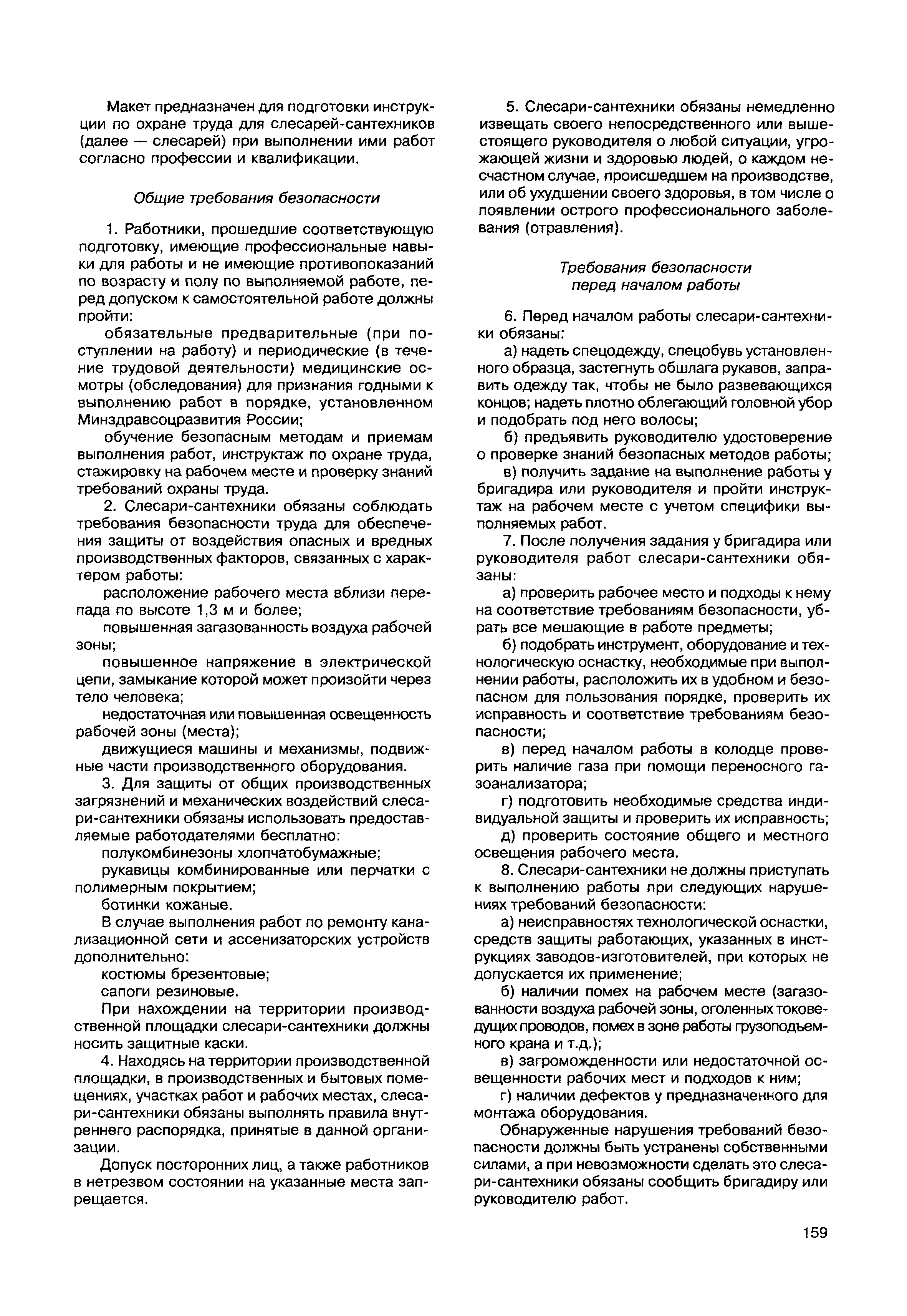 Макет предназначен для подготовки инструкции по охране труда для слесарей-сантехников (далее — слесарей) при выполнении ими работ согласно профессии и квалификации.

Общие требования безопасности

1. Работники, прошедшие соответствующую подготовку, имеющие профессиональные навыки для работы и не имеющие противопоказаний по возрасту и полу по выполняемой работе, перед допуском к самостоятельной работе должны пройти:

обязательные предварительные (при поступлении на работу) и периодические (в течение трудовой деятельности) медицинские осмотры (обследования) для признания годными к выполнению работ в порядке, установленном Минздравсоцразвития России;

обучение безопасным методам и приемам выполнения работ, инструктаж по охране труда, стажировку на рабочем месте и проверку знаний требований охраны труда.

2. Слесари-сантехники обязаны соблюдать требования безопасности труда для обеспечения защиты от воздействия опасных и вредных производственных факторов, связанных с характером работы:

расположение рабочего места вблизи перепада по высоте 1,3 м и более;

повышенная загазованность воздуха рабочей зоны;

повышенное напряжение в электрической цепи, замыкание которой может произойти через тело человека;

недостаточная или повышенная освещенность рабочей зоны (места);

движущиеся машины и механизмы, подвижные части производственного оборудования.

3. Для защиты от общих производственных загрязнений и механических воздействий слесари-сантехники обязаны использовать предоставляемые работодателями бесплатно:

полукомбинезоны хлопчатобумажные;

рукавицы комбинированные или перчатки с полимерным покрытием;

ботинки кожаные.

В случае выполнения работ по ремонту канализационной сети и ассенизаторских устройств дополнительно:

костюмы брезентовые;

сапоги резиновые.

При нахождении на территории производственной площадки слесари-сантехники должны носить защитные каски.

4. Находясь на территории производственной площадки, в производственных и бытовых помещениях, участках работ и рабочих местах, слесари-сантехники обязаны выполнять правила внутреннего распорядка, принятые в данной организации.

Допуск посторонних лиц, а также работников в нетрезвом состоянии на указанные места запрещается.

5. Слесари-сантехники обязаны немедленно извещать своего непосредственного или вышестоящего руководителя о любой ситуации, угрожающей жизни и здоровью людей, о каждом несчастном случае, происшедшем на производстве, или об ухудшении своего здоровья, в том числе о появлении острого профессионального заболевания (отравления).

Требования безопасности перед началом работы

6. Перед началом работы слесари-сантехники обязаны:

а) надеть спецодежду, спецобувь установленного образца, застегнуть обшлага рукавов, заправить одежду так, чтобы не было развевающихся концов; надеть плотно облегающий головной убор и подобрать под него волосы;

б) предъявить руководителю удостоверение о проверке знаний безопасных методов работы;

в) получить задание на выполнение работы у бригадира или руководителя и пройти инструктаж на рабочем месте с учетом специфики выполняемых работ.

7. После получения задания у бригадира или руководителя работ слесари-сантехники обязаны:

а) проверить рабочее место и подходы к нему на соответствие требованиям безопасности, убрать все мешающие в работе предметы;

б) подобрать инструмент, оборудование и технологическую оснастку, необходимые при выполнении работы, расположить их в удобном и безопасном для пользования порядке, проверить их исправность и соответствие требованиям безопасности;

в) перед началом работы в колодце проверить наличие газа при помощи переносного газоанализатора;

г) подготовить необходимые средства индивидуальной защиты и проверить их исправность;

д) проверить состояние общего и местного освещения рабочего места.

8. Слесари-сантехники не должны приступать к выполнению работы при следующих нарушениях требований безопасности:

а) неисправностях технологической оснастки, средств защиты работающих, указанных в инструкциях заводов-изготовителей, при которых не допускается их применение;

б) наличии помех на рабочем месте (загазованности воздуха рабочей зоны, оголенных токоведущих проводов, помех в зоне работы грузоподъемного крана и т.д.);

в) загроможденности или недостаточной освещенности рабочих мест и подходов к ним;

г) наличии дефектов у предназначенного для монтажа оборудования.

Обнаруженные нарушения требований безопасности должны быть устранены собственными силами, а при невозможности сделать это слесари-сантехники обязаны сообщить бригадиру или руководителю работ.

159